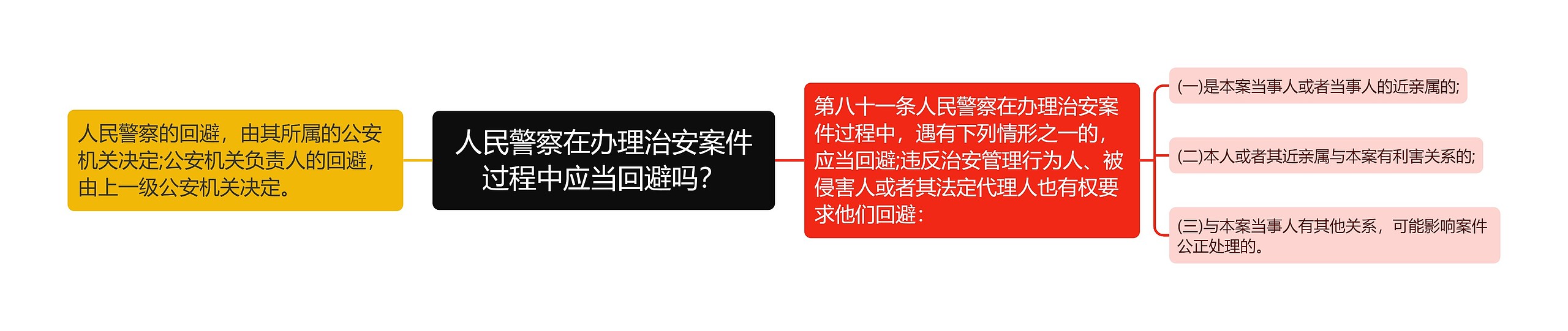 人民警察的回避，由其所属的公安机关决定;公安机关负责人的回避，由上一级公安机关决定。

人民警察在办理治安案件过程中应当回避吗?

第八十一条人民警察在办理治安案件过程中，遇有下列情形之一的，应当回避;违反治安管理行为人、被侵害人或者其法定代理人也有权要求他们回避:

(一)是本案当事人或者当事人的近亲属的;

(二)本人或者其近亲属与本案有利害关系的;

(三)与本案当事人有其他关系，可能影响案件公正处理的。